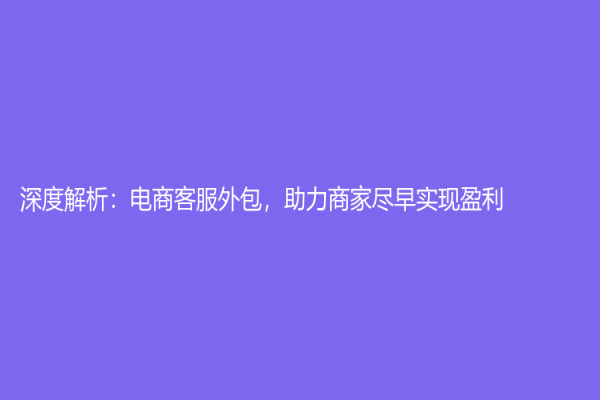 深度解析：电商客服外包，助力商家尽早实现盈利